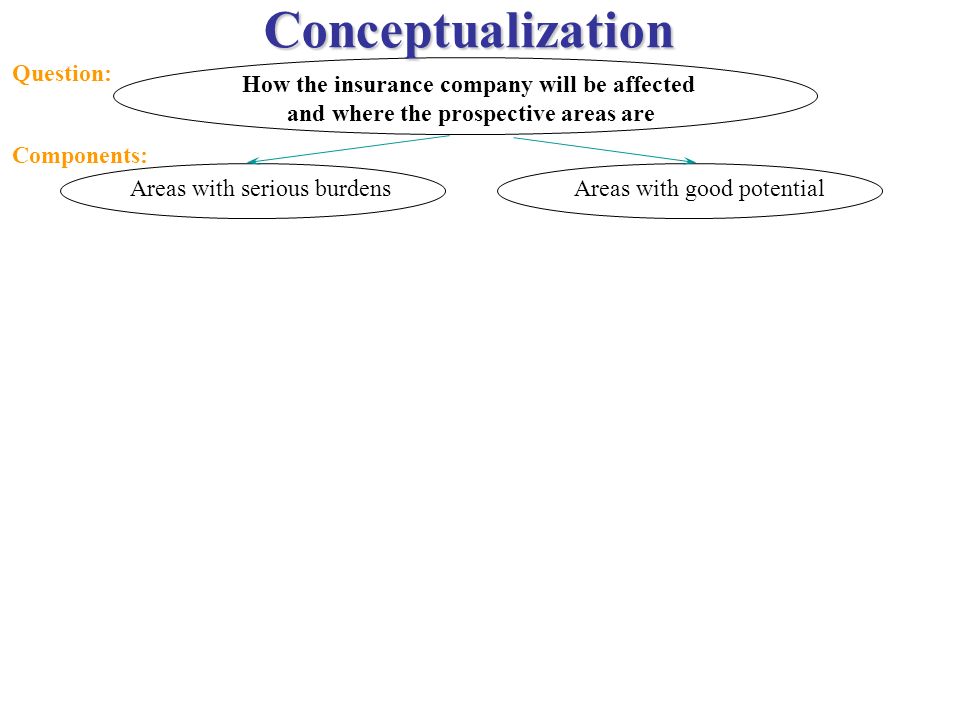 Conceptualization

Question:

How the insurance company will be affected and where the prospective areas are

Components:

Areas with serious burdens

Areas with good potential